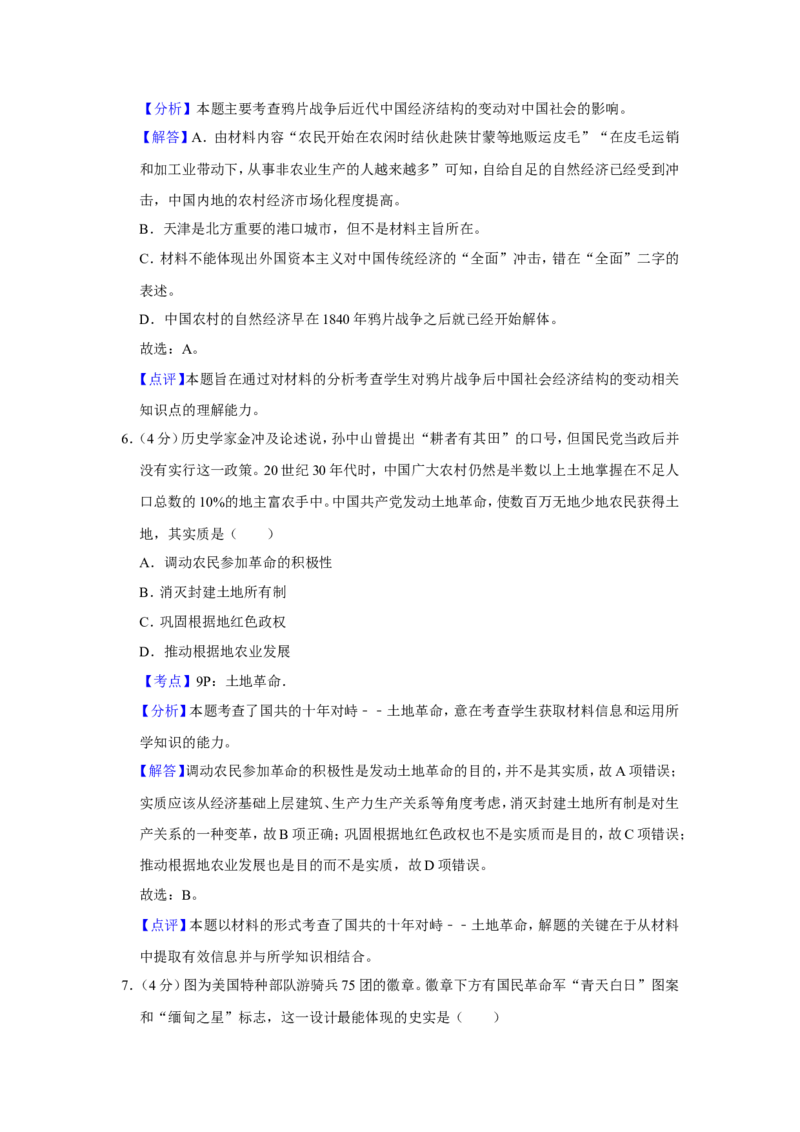 【分析】本题主要考查鸦片战争后近代中国经济结构的变动对中国社会的影响。

【解答】A．由材料内容“农民开始在农闲时结伙赴陕甘蒙等地贩运皮毛”“在皮毛运销和加工业带动下，从事非农业生产的人越来越多”可知，自给自足的自然经济已经受到冲击，中国内地的农村经济市场化程度提高。

B．天津是北方重要的港口城市，但不是材料主旨所在。

C．材料不能体现出外国资本主义对中国传统经济的“全面”冲击，错在“全面”二字的表述。

D．中国农村的自然经济早在1840年鸦片战争之后就已经开始解体。

故选：A。

【点评】本题旨在通过对材料的分析考查学生对鸦片战争后中国社会经济结构的变动相关知识点的理解能力。

6.（4分）历史学家金冲及论述说，孙中山曾提出“耕者有其田”的口号，但国民党当政后并没有实行这一政策。20世纪30年代时，中国广大农村仍然是半数以上土地掌握在不足人口总数的10%的地主富农手中。中国共产党发动土地革命，使数百万无地少地农民获得土地，其实质是（　　）

A．调动农民参加革命的积极性

B．消灭封建土地所有制

C．巩固根据地红色政权

D．推动根据地农业发展

【考点】9P：土地革命．

【分析】本题考查了国共的十年对峙－－土地革命，意在考查学生获取材料信息和运用所学知识的能力。

【解答】调动农民参加革命的积极性是发动土地革命的目的，并不是其实质，故A项错误；实质应该从经济基础上层建筑、生产力生产关系等角度考虑，消灭封建土地所有制是对生产关系的一种变革，故B项正确；巩固根据地红色政权也不是实质而是目的，故C项错误；推动根据地农业发展也是目的而不是实质，故D项错误。

故选：B。

【点评】本题以材料的形式考查了国共的十年对峙－－土地革命，解题的关键在于从材料中提取有效信息并与所学知识相结合。

7.（4分）图为美国特种部队游骑兵75团的徽章。徽章下方有国民革命军“青天白日”图案和“缅甸之星”标志，这一设计最能体现的史实是（　　）